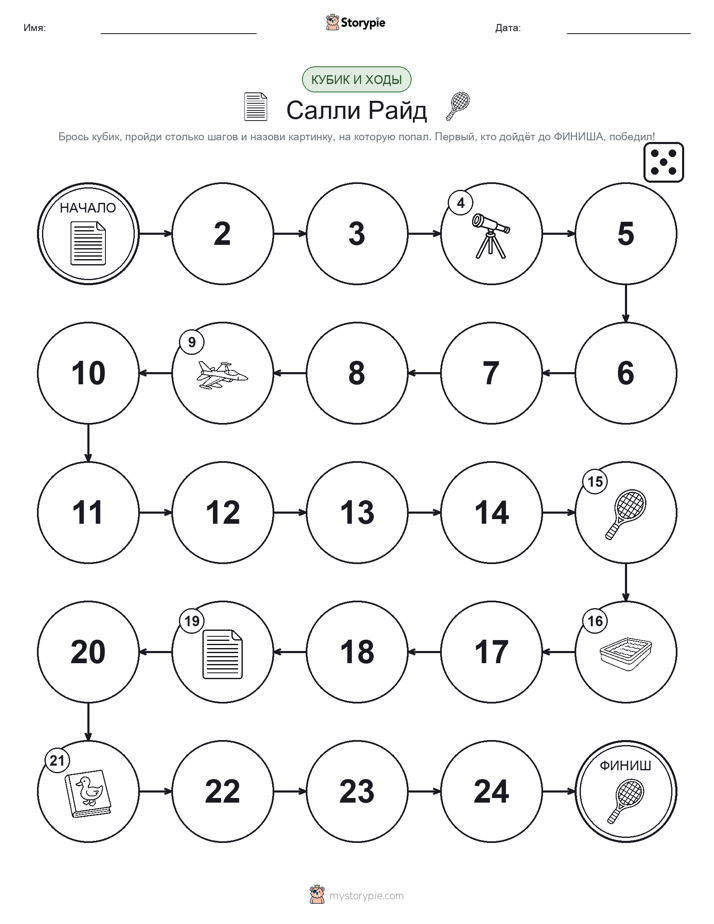 Имя: Storypie Дата:

КУБИК И ХОДЫ

Салли Райд

Брось кубик, пройди столько шагов и назови картинку, на которую попал. Первый, кто дойдёт до ФИНИША, победил!

НАЧАЛО

2

3

4

5

6

7

8

9

10

11

12

13

14

15

16

17

18

19

20

21

22

23

24

ФИНИШ

mystorypie.com